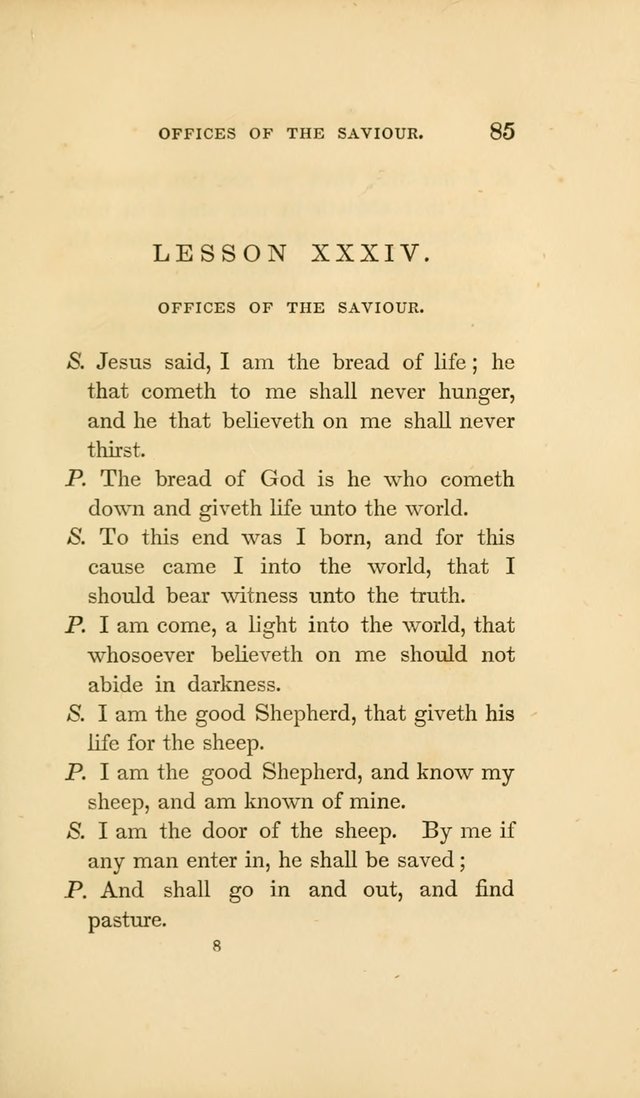 OFFICES OF THE SAVIOUR. 85

LESSON XXXIV.

OFFICES OF THE SAVIOUR.

S. Jesus said, I am the bread of life; he that cometh to me shall never hunger, and he that believeth on me shall never thirst.

P. The bread of God is he who cometh down and giveth life unto the world.

S. To this end was I born, and for this cause came I into the world, that I should bear witness unto the truth.

P. I am come, a light into the world, that whosoever believeth on me should not abide in darkness.

S. I am the good Shepherd, that giveth his life for the sheep.

P. I am the good Shepherd, and know my sheep, and am known of mine.

S. I am the door of the sheep. By me if any man enter in, he shall be saved;

P. And shall go in and out, and find pasture.

8